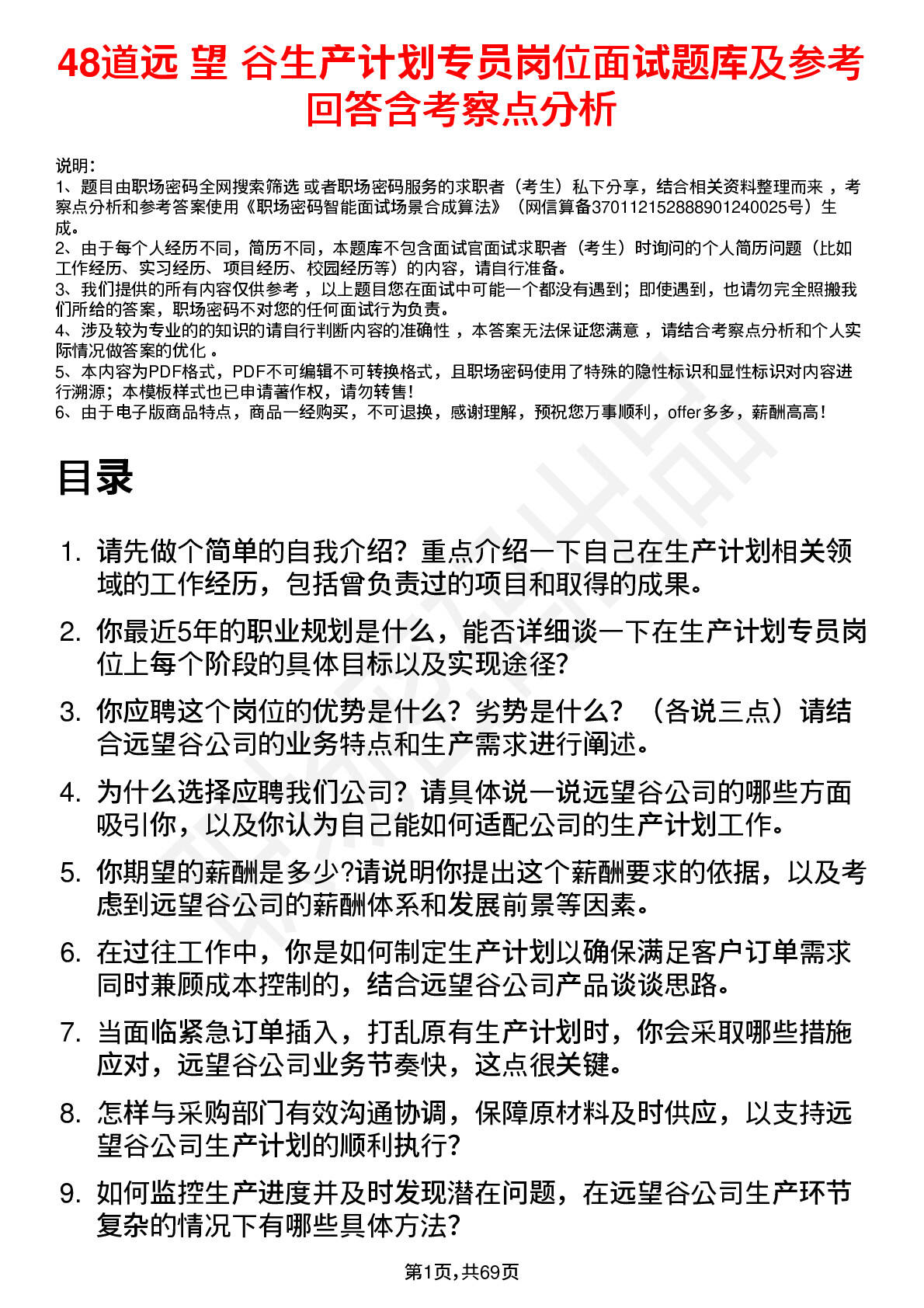 48道远 望 谷生产计划专员岗位面试题库及参考回答含考察点分析

说明：
1、题目由职场密码全网搜索筛选 或者职场密码服务的求职者（考生）私下分享，结合相关资料整理而来 ，考察点分析和参考答案使用《职场密码智能面试场景合成算法》（网信算备370112152888901240025号）生成。
2、由于每个人经历不同，简历不同，本题库不包含面试官面试求职者（考生）时询问的个人简历问题（比如工作经历、实习经历、项目经历、校园经历等）的内容，请自行准备。
3、我们提供的所有内容仅供参考 ，以上题目您在面试中可能一个都没有遇到；即使遇到，也请勿完全照搬我们所给的答案，职场密码不对您的任何面试行为负责。
4、涉及较为专业的的知识的请自行判断内容的准确性 ，本答案无法保证您满意 ，请结合考察点分析和个人实际情况做答案的优化 。
5、本内容为PDF格式，PDF不可编辑不可转换格式，且职场密码使用了特殊的隐性标识和显性标识对内容进行溯源；本模板样式也已申请著作权，请勿转售!
6、由于电子版商品特点，商品一经购买，不可退换，感谢理解，预祝您万事顺利，offer多多，薪酬高高!

目录

1. 请先做个简单的自我介绍？重点介绍一下自己在生产计划相关领域的工作经历，包括曾负责过的项目和取得的成果。
2. 你最近5年的职业规划是什么，能否详细谈一下在生产计划专员岗位上每个阶段的具体目标以及实现途径?
3. 你应聘这个岗位的优势是什么？劣势是什么？（各说三点）请结合远望谷公司的业务特点和生产需求进行阐述。
4. 为什么选择应聘我们公司？请具体说一说远望谷公司的哪些方面吸引你，以及你认为自己能如何适配公司的生产计划工作。
5. 你期望的薪酬是多少?请说明你提出这个薪酬要求的依据，以及考虑到远望谷公司的薪酬体系和发展前景等因素。
6. 在过往工作中，你是如何制定生产计划以确保满足客户订单需求同时兼顾成本控制的，结合远望谷公司产品谈谈思路。
7. 当面临紧急订单插入，打乱原有生产计划时，你会采取哪些措施应对，远望谷公司业务节奏快，这点很关键。
8. 怎样与采购部门有效沟通协调，保障原材料及时供应，以支持远望谷公司生产计划的顺利执行?
9. 如何监控生产进度并及时发现潜在问题，在远望谷公司生产环节复杂的情况下有哪些具体方法?

第1页，共69页